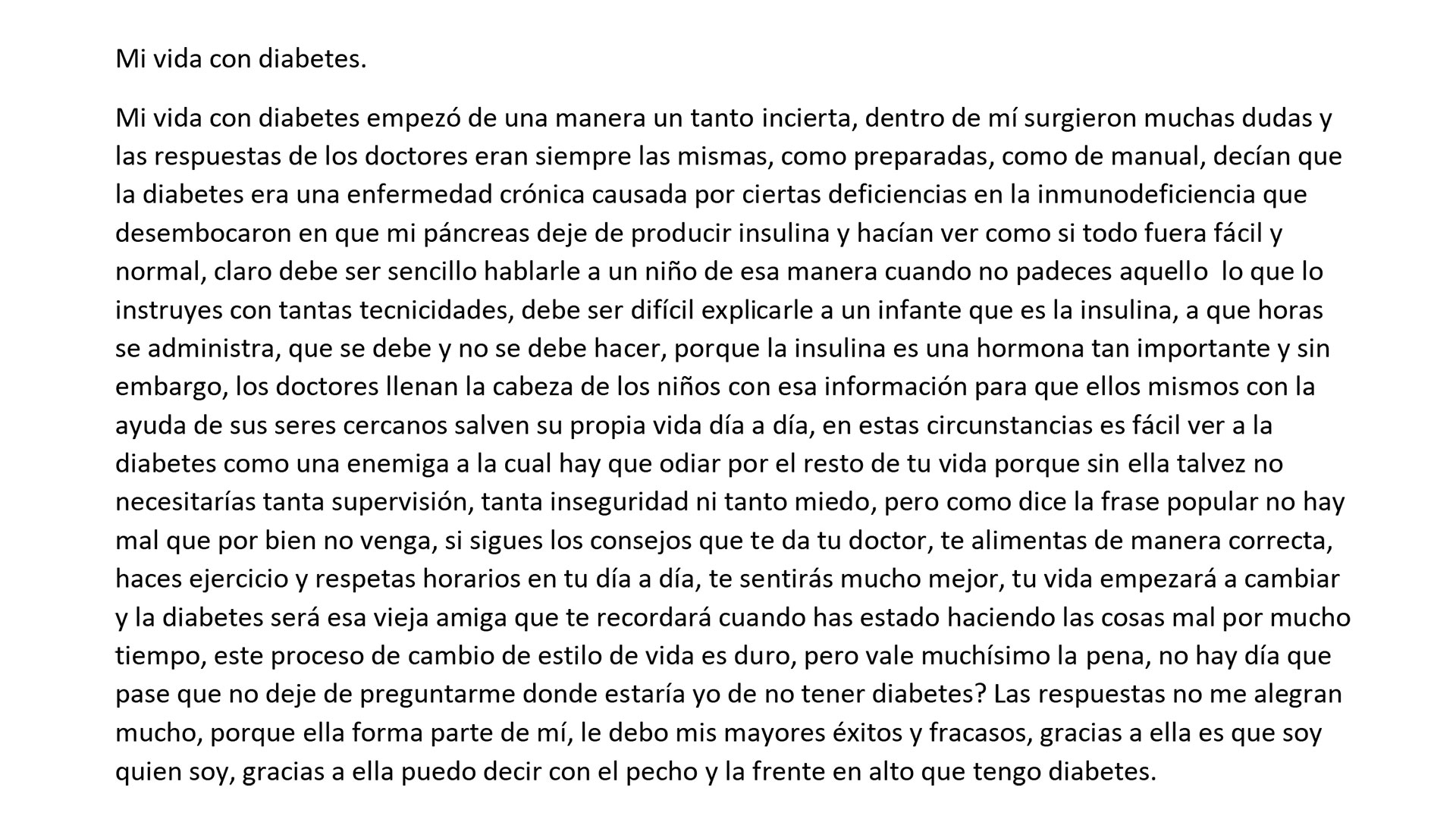 Mi vida con diabetes.

Mi vida con diabetes empezó de una manera un tanto incierta, dentro de mí surgieron muchas dudas y las respuestas de los doctores eran siempre las mismas, como preparadas, como de manual, decían que la diabetes era una enfermedad crónica causada por ciertas deficiencias en la inmunodeficiencia que desembocaron en que mi páncreas deje de producir insulina y hacían ver como si todo fuera fácil y normal, claro debe ser sencillo hablarle a un niño de esa manera cuando no padeces aquello lo que lo instruyes con tantas tecnicidades, debe ser difícil explicarle a un infante que es la insulina, a que horas se administra, que se debe y no se debe hacer, porque la insulina es una hormona tan importante y sin embargo, los doctores llenan la cabeza de los niños con esa información para que ellos mismos con la ayuda de sus seres cercanos salven su propia vida día a día, en estas circunstancias es fácil ver a la diabetes como una enemiga a la cual hay que odiar por el resto de tu vida porque sin ella talvez no necesitarías tanta supervisión, tanta inseguridad ni tanto miedo, pero como dice la frase popular no hay mal que por bien no venga, si sigues los consejos que te da tu doctor, te alimentas de manera correcta, haces ejercicio y respetas horarios en tu día a día, te sentirás mucho mejor, tu vida empezará a cambiar y la diabetes será esa vieja amiga que te recordará cuando has estado haciendo las cosas mal por mucho tiempo, este proceso de cambio de estilo de vida es duro, pero vale muchísimo la pena, no hay día que pase que no deje de preguntarme donde estaría yo de no tener diabetes? Las respuestas no me alegran mucho, porque ella forma parte de mí, le debo mis mayores éxitos y fracasos, gracias a ella es que soy quien soy, gracias a ella puedo decir con el pecho y la frente en alto que tengo diabetes.